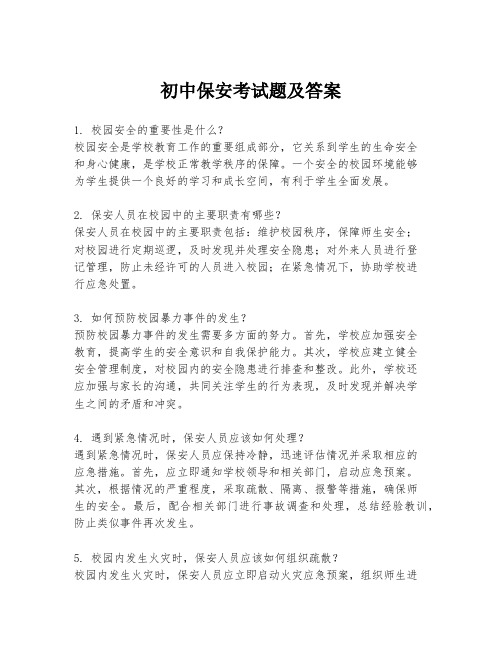 初中保安考试题及答案

1. 校园安全的重要性是什么？
校园安全是学校教育工作的重要组成部分，它关系到学生的生命安全和身心健康，是学校正常教学秩序的保障。一个安全的校园环境能够为学生提供一个良好的学习和成长空间，有利于学生全面发展。

2. 保安人员在校园中的主要职责有哪些？
保安人员在校园中的主要职责包括：维护校园秩序，保障师生安全；对校园进行定期巡逻，及时发现并处理安全隐患；对外来人员进行登记管理，防止未经许可的人员进入校园；在紧急情况下，协助学校进行应急处置。

3. 如何预防校园暴力事件的发生？
预防校园暴力事件的发生需要多方面的努力。首先，学校应加强安全教育，提高学生的安全意识和自我保护能力。其次，学校应建立健全安全管理制度，对校园内的安全隐患进行排查和整改。此外，学校还应加强与家长的沟通，共同关注学生的行为表现，及时发现并解决学生之间的矛盾和冲突。

4. 遇到紧急情况时，保安人员应该如何处理？
遇到紧急情况时，保安人员应保持冷静，迅速评估情况并采取相应的应急措施。首先，应立即通知学校领导和相关部门，启动应急预案。其次，根据情况的严重程度，采取疏散、隔离、报警等措施，确保师生的安全。最后，配合相关部门进行事故调查和处理，总结经验教训，防止类似事件再次发生。

5. 校园内发生火灾时，保安人员应该如何组织疏散？
校园内发生火灾时，保安人员应立即启动火灾应急预案，组织师生进